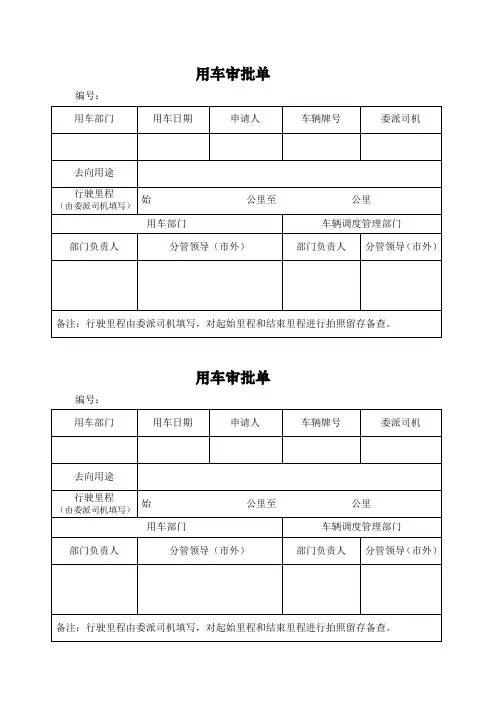 用车审批单

编号：

| 用车部门 | 用车日期 | 申请人 | 车辆牌号 | 委派司机 |
|---|---|---|---|---|
| | | | | |
| 去向用途 | | | | |
| 行驶里程（由委派司机填写） | 始 公里至 公里 | | | |
| 用车部门 | | | 车辆调度管理部门 | |
| 部门负责人 | 分管领导（市外） | | 部门负责人 | 分管领导（市外） |
| | | | | |
| 备注：行驶里程由委派司机填写，对起始里程和结束里程进行拍照留存备查。 | | | | |

用车审批单

编号：

| 用车部门 | 用车日期 | 申请人 | 车辆牌号 | 委派司机 |
|---|---|---|---|---|
| | | | | |
| 去向用途 | | | | |
| 行驶里程（由委派司机填写） | 始 公里至 公里 | | | |
| 用车部门 | | | 车辆调度管理部门 | |
| 部门负责人 | 分管领导（市外） | | 部门负责人 | 分管领导（市外） |
| | | | | |
| 备注：行驶里程由委派司机填写，对起始里程和结束里程进行拍照留存备查。 | | | | |